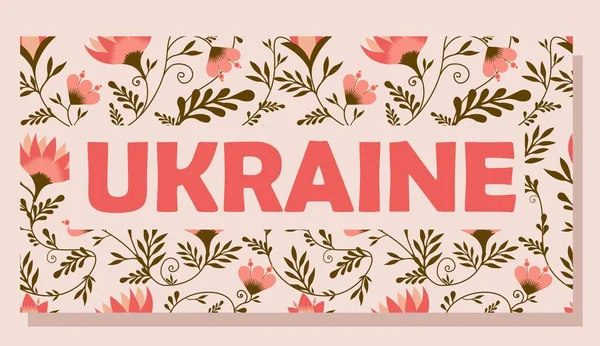 UKRAINE